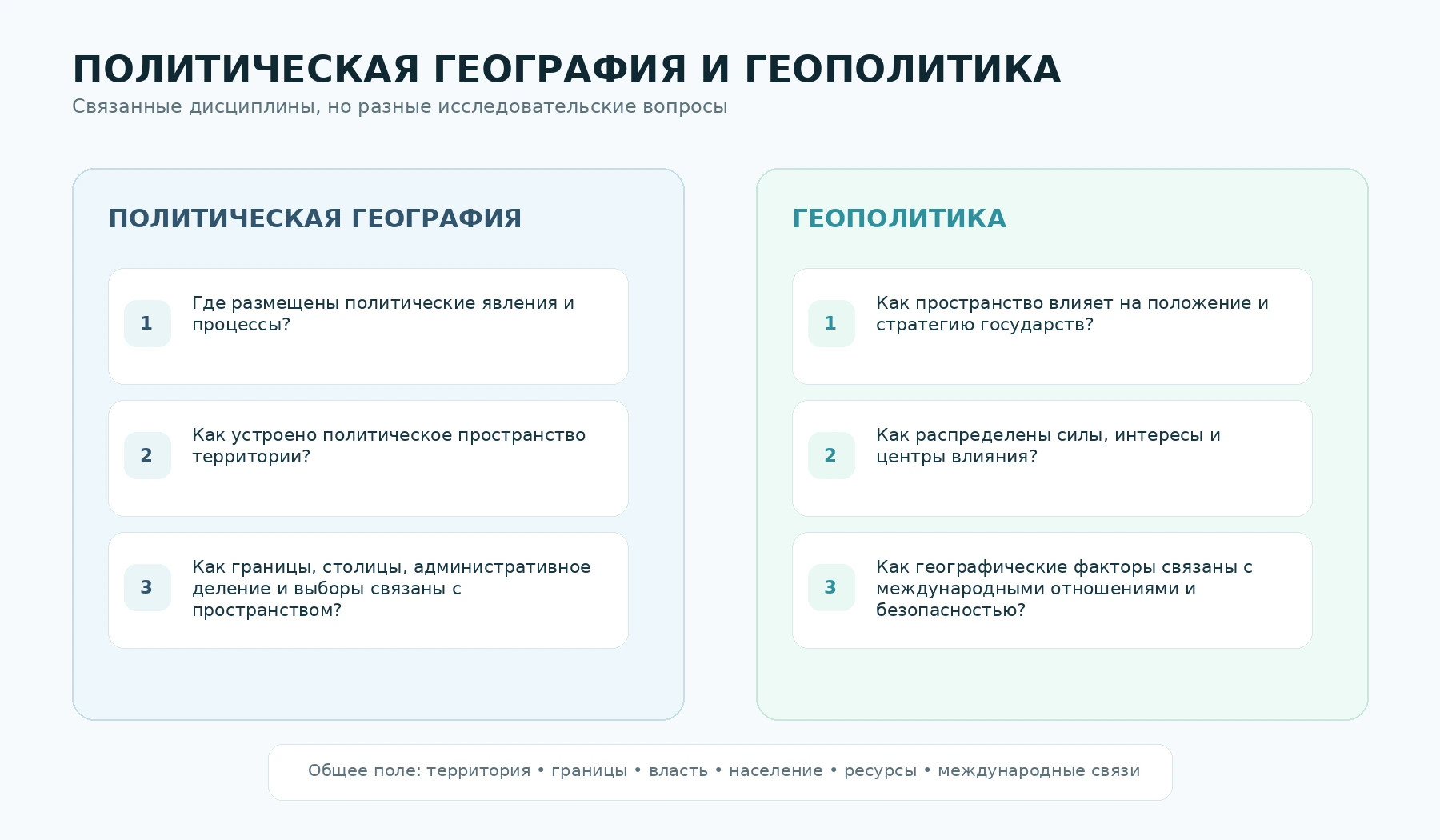 ПОЛИТИЧЕСКАЯ ГЕОГРАФИЯ И ГЕОПОЛИТИКА
Связанные дисциплины, но разные исследовательские вопросы

ПОЛИТИЧЕСКАЯ ГЕОГРАФИЯ

1 Где размещены политические явления и процессы?

2 Как устроено политическое пространство территории?

3 Как границы, столицы, административное деление и выборы связаны с пространством?

ГЕОПОЛИТИКА

1 Как пространство влияет на положение и стратегию государств?

2 Как распределены силы, интересы и центры влияния?

3 Как географические факторы связаны с международными отношениями и безопасностью?

Общее поле: территория • границы • власть • население • ресурсы • международные связи